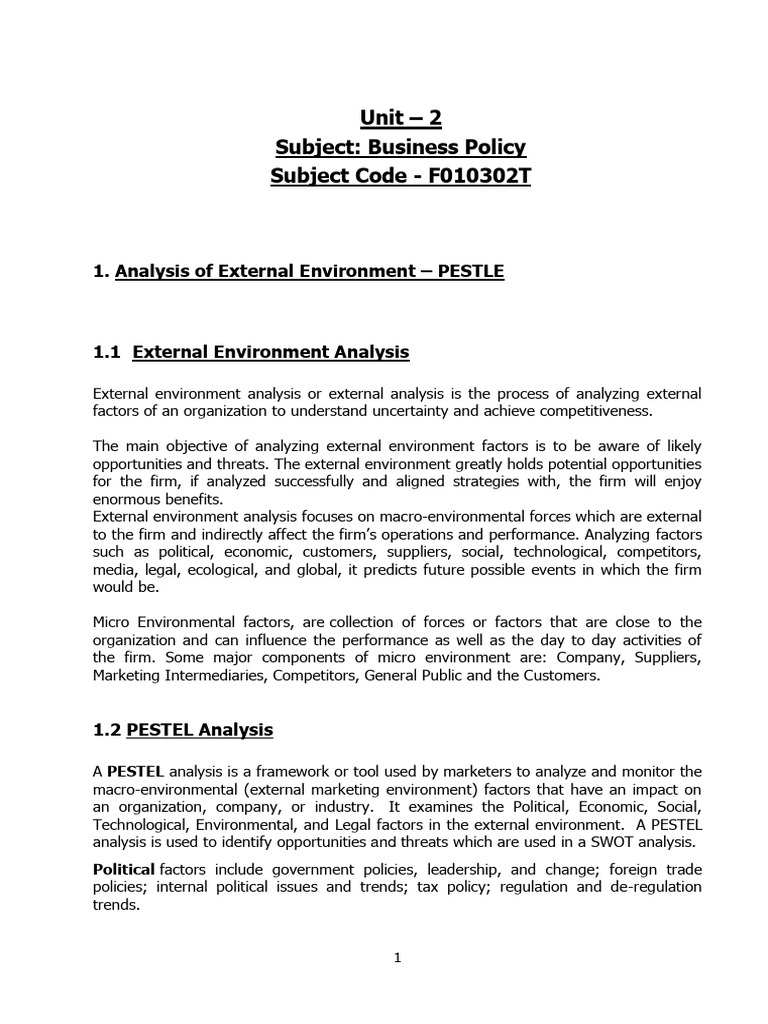 Unit – 2
Subject: Business Policy
Subject Code - F010302T

1. Analysis of External Environment – PESTLE

1.1 External Environment Analysis

External environment analysis or external analysis is the process of analyzing external factors of an organization to understand uncertainty and achieve competitiveness.

The main objective of analyzing external environment factors is to be aware of likely opportunities and threats. The external environment greatly holds potential opportunities for the firm, if analyzed successfully and aligned strategies with, the firm will enjoy enormous benefits.
External environment analysis focuses on macro-environmental forces which are external to the firm and indirectly affect the firm's operations and performance. Analyzing factors such as political, economic, customers, suppliers, social, technological, competitors, media, legal, ecological, and global, it predicts future possible events in which the firm would be.

Micro Environmental factors, are collection of forces or factors that are close to the organization and can influence the performance as well as the day to day activities of the firm. Some major components of micro environment are: Company, Suppliers, Marketing Intermediaries, Competitors, General Public and the Customers.

1.2 PESTEL Analysis

A PESTEL analysis is a framework or tool used by marketers to analyze and monitor the macro-environmental (external marketing environment) factors that have an impact on an organization, company, or industry. It examines the Political, Economic, Social, Technological, Environmental, and Legal factors in the external environment. A PESTEL analysis is used to identify opportunities and threats which are used in a SWOT analysis.

Political factors include government policies, leadership, and change; foreign trade policies; internal political issues and trends; tax policy; regulation and de-regulation trends.

1